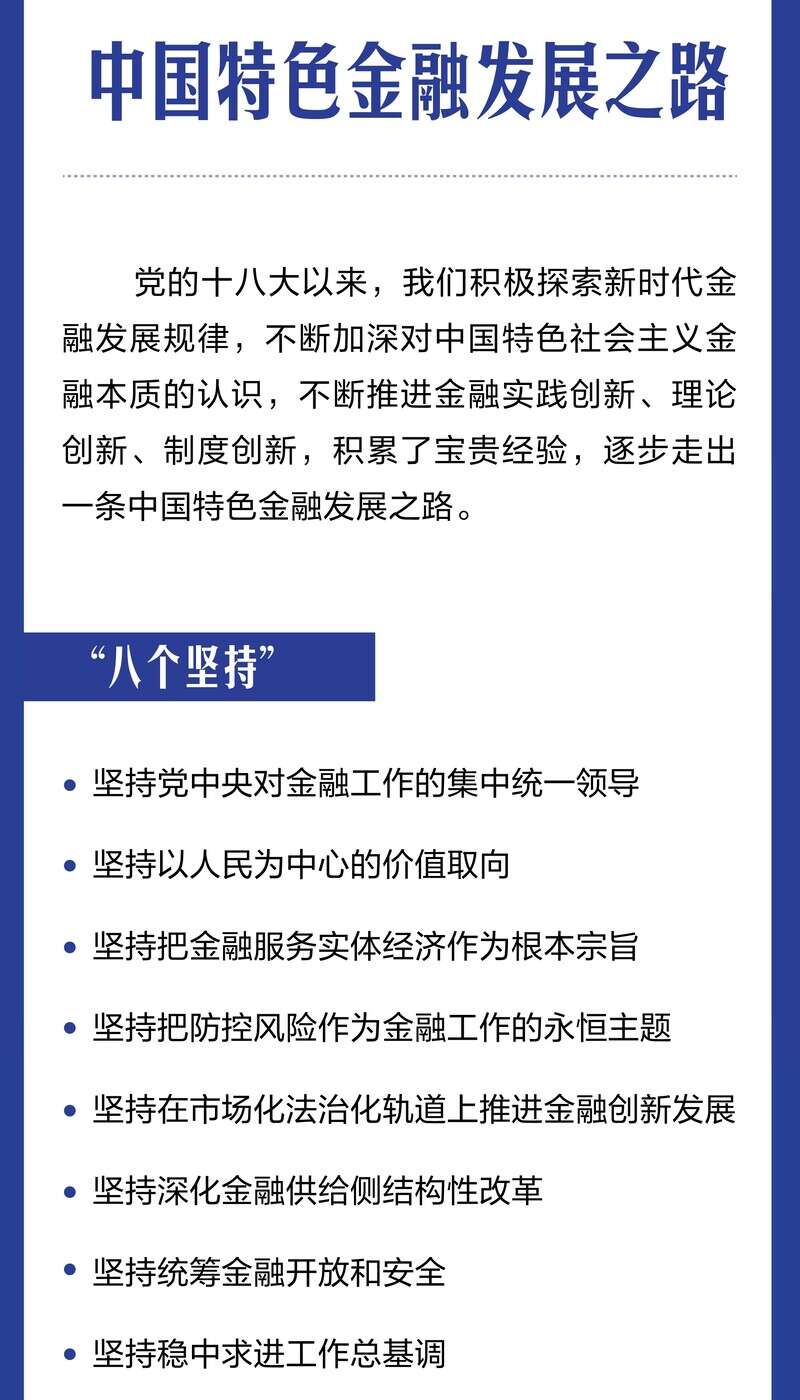 中国特色金融发展之路

党的十八大以来，我们积极探索新时代金融发展规律，不断加深对中国特色社会主义金融本质的认识，不断推进金融实践创新、理论创新、制度创新，积累了宝贵经验，逐步走出一条中国特色金融发展之路。

“八个坚持”

• 坚持党中央对金融工作的集中统一领导
• 坚持以人民为中心的价值取向
• 坚持把金融服务实体经济作为根本宗旨
• 坚持把防控风险作为金融工作的永恒主题
• 坚持在市场化法治化轨道上推进金融创新发展
• 坚持深化金融供给侧结构性改革
• 坚持统筹金融开放和安全
• 坚持稳中求进工作总基调